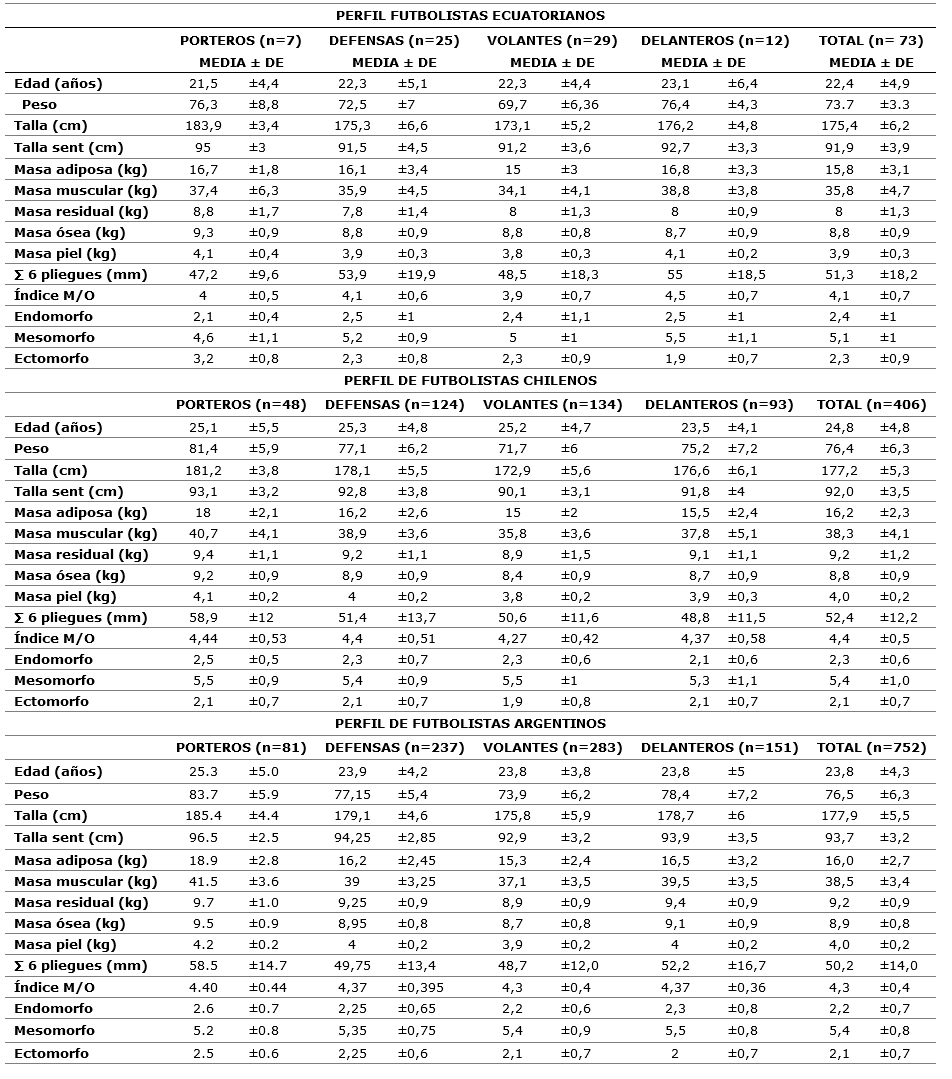 PERFIL FUTBOLISTAS ECUATORIANOS

| | PORTEROS (n=7) | | DEFENSAS (n=25) | | VOLANTES (n=29) | | DELANTEROS (n=12) | | TOTAL (n= 73) | |
|---|---|---|---|---|---|---|---|---|---|---|
| | MEDIA ± DE | | MEDIA ± DE | | MEDIA ± DE | | MEDIA ± DE | | MEDIA ± DE | |
| Edad (años) | 21,5 | ±4,4 | 22,3 | ±5,1 | 22,3 | ±4,4 | 23,1 | ±6,4 | 22,4 | ±4,9 |
| Peso | 76,3 | ±8,8 | 72,5 | ±7 | 69,7 | ±6,36 | 76,4 | ±4,3 | 73.7 | ±3.3 |
| Talla (cm) | 183,9 | ±3,4 | 175,3 | ±6,6 | 173,1 | ±5,2 | 176,2 | ±4,8 | 175,4 | ±6,2 |
| Talla sent (cm) | 95 | ±3 | 91,5 | ±4,5 | 91,2 | ±3,6 | 92,7 | ±3,3 | 91,9 | ±3,9 |
| Masa adiposa (kg) | 16,7 | ±1,8 | 16,1 | ±3,4 | 15 | ±3 | 16,8 | ±3,3 | 15,8 | ±3,1 |
| Masa muscular (kg) | 37,4 | ±6,3 | 35,9 | ±4,5 | 34,1 | ±4,1 | 38,8 | ±3,8 | 35,8 | ±4,7 |
| Masa residual (kg) | 8,8 | ±1,7 | 7,8 | ±1,4 | 8 | ±1,3 | 8 | ±0,9 | 8 | ±1,3 |
| Masa ósea (kg) | 9,3 | ±0,9 | 8,8 | ±0,9 | 8,8 | ±0,8 | 8,7 | ±0,9 | 8,8 | ±0,9 |
| Masa piel (kg) | 4,1 | ±0,4 | 3,9 | ±0,3 | 3,8 | ±0,3 | 4,1 | ±0,2 | 3,9 | ±0,3 |
| Σ 6 pliegues (mm) | 47,2 | ±9,6 | 53,9 | ±19,9 | 48,5 | ±18,3 | 55 | ±18,5 | 51,3 | ±18,2 |
| Índice M/O | 4 | ±0,5 | 4,1 | ±0,6 | 3,9 | ±0,7 | 4,5 | ±0,7 | 4,1 | ±0,7 |
| Endomorfo | 2,1 | ±0,4 | 2,5 | ±1 | 2,4 | ±1,1 | 2,5 | ±1 | 2,4 | ±1 |
| Mesomorfo | 4,6 | ±1,1 | 5,2 | ±0,9 | 5 | ±1 | 5,5 | ±1,1 | 5,1 | ±1 |
| Ectomorfo | 3,2 | ±0,8 | 2,3 | ±0,8 | 2,3 | ±0,9 | 1,9 | ±0,7 | 2,3 | ±0,9 |

PERFIL DE FUTBOLISTAS CHILENOS

| | PORTEROS (n=48) | | DEFENSAS (n=124) | | VOLANTES (n=134) | | DELANTEROS (n=93) | | TOTAL (n=406) | |
|---|---|---|---|---|---|---|---|---|---|---|
| Edad (años) | 25,1 | ±5,5 | 25,3 | ±4,8 | 25,2 | ±4,7 | 23,5 | ±4,1 | 24,8 | ±4,8 |
| Peso | 81,4 | ±5,9 | 77,1 | ±6,2 | 71,7 | ±6 | 75,2 | ±7,2 | 76,4 | ±6,3 |
| Talla (cm) | 181,2 | ±3,8 | 178,1 | ±5,5 | 172,9 | ±5,6 | 176,6 | ±6,1 | 177,2 | ±5,3 |
| Talla sent (cm) | 93,1 | ±3,2 | 92,8 | ±3,8 | 90,1 | ±3,1 | 91,8 | ±4 | 92,0 | ±3,5 |
| Masa adiposa (kg) | 18 | ±2,1 | 16,2 | ±2,6 | 15 | ±2 | 15,5 | ±2,4 | 16,2 | ±2,3 |
| Masa muscular (kg) | 40,7 | ±4,1 | 38,9 | ±3,6 | 35,8 | ±3,6 | 37,8 | ±5,1 | 38,3 | ±4,1 |
| Masa residual (kg) | 9,4 | ±1,1 | 9,2 | ±1,1 | 8,9 | ±1,5 | 9,1 | ±1,1 | 9,2 | ±1,2 |
| Masa ósea (kg) | 9,2 | ±0,9 | 8,9 | ±0,9 | 8,4 | ±0,9 | 8,7 | ±0,9 | 8,8 | ±0,9 |
| Masa piel (kg) | 4,1 | ±0,2 | 4 | ±0,2 | 3,8 | ±0,2 | 3,9 | ±0,3 | 4,0 | ±0,2 |
| Σ 6 pliegues (mm) | 58,9 | ±12 | 51,4 | ±13,7 | 50,6 | ±11,6 | 48,8 | ±11,5 | 52,4 | ±12,2 |
| Índice M/O | 4,44 | ±0,53 | 4,4 | ±0,51 | 4,27 | ±0,42 | 4,37 | ±0,58 | 4,4 | ±0,5 |
| Endomorfo | 2,5 | ±0,5 | 2,3 | ±0,7 | 2,3 | ±0,6 | 2,1 | ±0,6 | 2,3 | ±0,6 |
| Mesomorfo | 5,5 | ±0,9 | 5,4 | ±0,9 | 5,5 | ±1 | 5,3 | ±1,1 | 5,4 | ±1,0 |
| Ectomorfo | 2,1 | ±0,7 | 2,1 | ±0,7 | 1,9 | ±0,8 | 2,1 | ±0,7 | 2,1 | ±0,7 |

PERFIL DE FUTBOLISTAS ARGENTINOS

| | PORTEROS (n=81) | | DEFENSAS (n=237) | | VOLANTES (n=283) | | DELANTEROS (n=151) | | TOTAL (n=752) | |
|---|---|---|---|---|---|---|---|---|---|---|
| Edad (años) | 25.3 | ±5.0 | 23,9 | ±4,2 | 23,8 | ±3,8 | 23,8 | ±5 | 23,8 | ±4,3 |
| Peso | 83.7 | ±5.9 | 77,15 | ±5,4 | 73,9 | ±6,2 | 78,4 | ±7,2 | 76,5 | ±6,3 |
| Talla (cm) | 185.4 | ±4.4 | 179,1 | ±4,6 | 175,8 | ±5,9 | 178,7 | ±6 | 177,9 | ±5,5 |
| Talla sent (cm) | 96.5 | ±2.5 | 94,25 | ±2,85 | 92,9 | ±3,2 | 93,9 | ±3,5 | 93,7 | ±3,2 |
| Masa adiposa (kg) | 18.9 | ±2.8 | 16,2 | ±2,45 | 15,3 | ±2,4 | 16,5 | ±3,2 | 16,0 | ±2,7 |
| Masa muscular (kg) | 41.5 | ±3.6 | 39 | ±3,25 | 37,1 | ±3,5 | 39,5 | ±3,5 | 38,5 | ±3,4 |
| Masa residual (kg) | 9.7 | ±1.0 | 9,25 | ±0,9 | 8,9 | ±0,9 | 9,4 | ±0,9 | 9,2 | ±0,9 |
| Masa ósea (kg) | 9.5 | ±0.9 | 8,95 | ±0,8 | 8,7 | ±0,8 | 9,1 | ±0,9 | 8,9 | ±0,8 |
| Masa piel (kg) | 4.2 | ±0.2 | 4 | ±0,2 | 3,9 | ±0,2 | 4 | ±0,2 | 4,0 | ±0,2 |
| Σ 6 pliegues (mm) | 58.5 | ±14.7 | 49,75 | ±13,4 | 48,7 | ±12,0 | 52,2 | ±16,7 | 50,2 | ±14,0 |
| Índice M/O | 4.40 | ±0.44 | 4,37 | ±0,395 | 4,3 | ±0,4 | 4,37 | ±0,36 | 4,3 | ±0,4 |
| Endomorfo | 2.6 | ±0.7 | 2,25 | ±0,65 | 2,2 | ±0,6 | 2,3 | ±0,8 | 2,2 | ±0,7 |
| Mesomorfo | 5.2 | ±0.8 | 5,35 | ±0,75 | 5,4 | ±0,9 | 5,5 | ±0,8 | 5,4 | ±0,8 |
| Ectomorfo | 2.5 | ±0.6 | 2,25 | ±0,6 | 2,1 | ±0,7 | 2 | ±0,7 | 2,1 | ±0,7 |